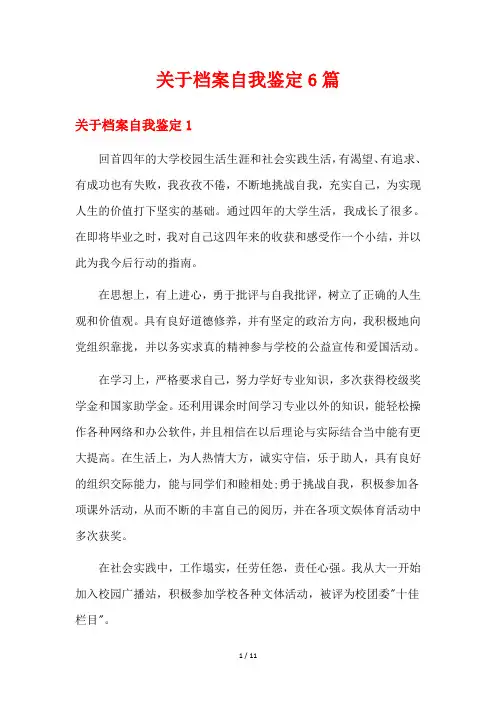 关于档案自我鉴定6篇

关于档案自我鉴定1

回首四年的大学校园生活生涯和社会实践生活，有渴望、有追求、有成功也有失败，我孜孜不倦，不断地挑战自我，充实自己，为实现人生的价值打下坚实的基础。通过四年的大学生活，我成长了很多。在即将毕业之时，我对自己这四年来的收获和感受作一个小结，并以此为我今后行动的指南。

在思想上，有上进心，勇于批评与自我批评，树立了正确的人生观和价值观。具有良好道德修养，并有坚定的政治方向，我积极地向党组织靠拢，并以务实求真的精神参与学校的公益宣传和爱国活动。

在学习上，严格要求自己，努力学好专业知识，多次获得校级奖学金和国家助学金。还利用课余时间学习专业以外的知识，能轻松操作各种网络和办公软件，并且相信在以后理论与实际结合当中能有更大提高。在生活上，为人热情大方，诚实守信，乐于助人，具有良好的组织交际能力，能与同学们和睦相处;勇于挑战自我，积极参加各项课外活动，从而不断的丰富自己的阅历，并在各项文娱体育活动中多次获奖。

在社会实践中，工作塌实，任劳任怨，责任心强。我从大一开始加入校园广播站，积极参加学校各种文体活动，被评为校团委"十佳栏目"。

1 / 11